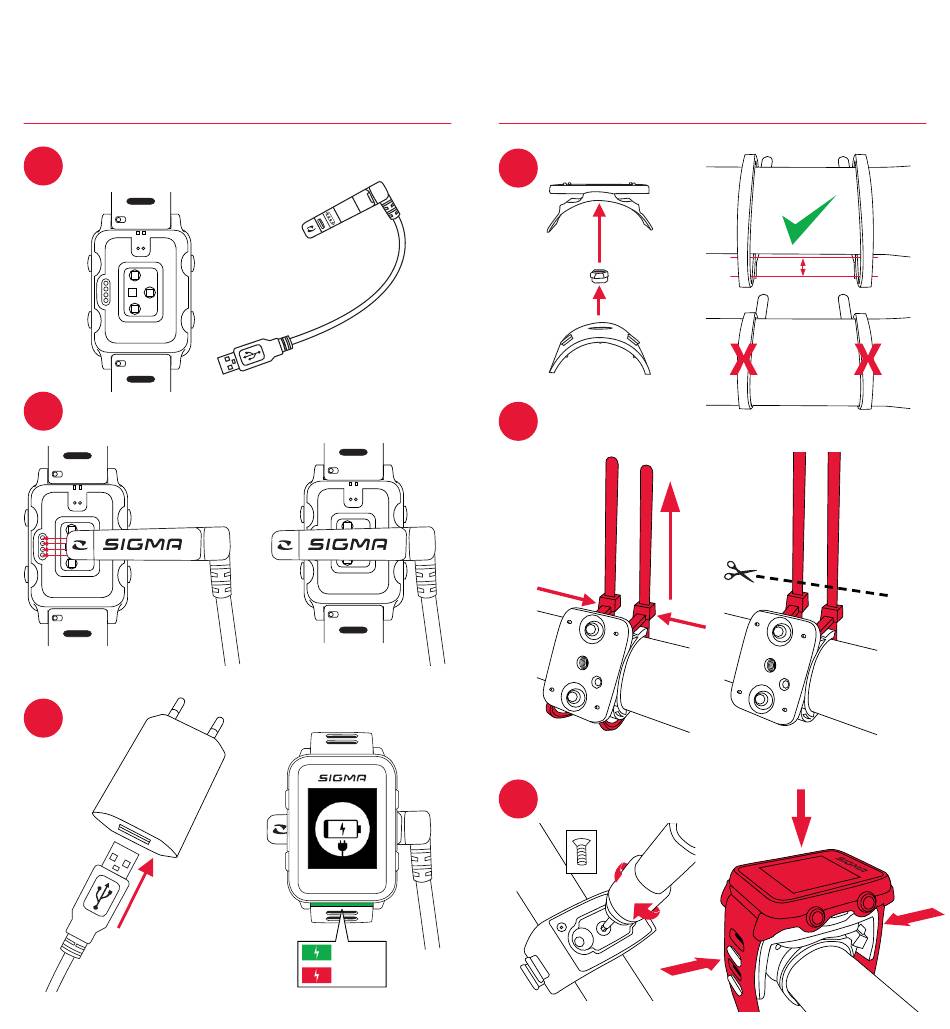 SIGMA

SIGMA

SIGMA